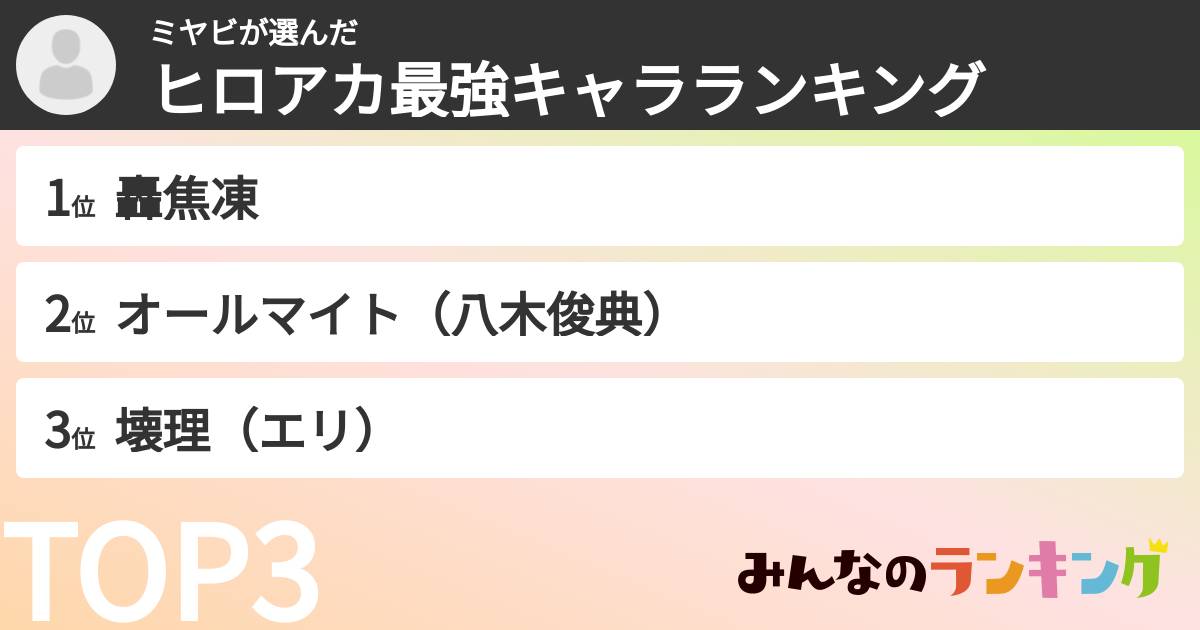 ミヤビが選んだ
ヒロアカ最強キャラランキング

1位 轟焦凍

2位 オールマイト（八木俊典）

3位 壊理（エリ）

TOP3

みんなのランキング